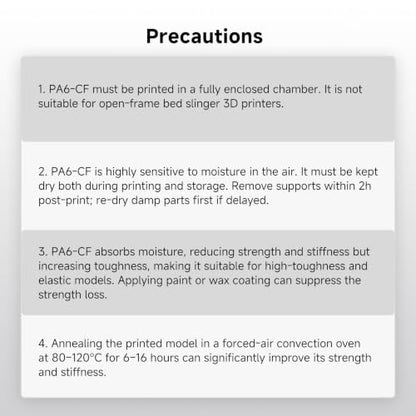 Precautions

1. PA6-CF must be printed in a fully enclosed chamber. It is not suitable for open-frame bed slinger 3D printers.

2. PA6-CF is highly sensitive to moisture in the air. It must be kept dry both during printing and storage. Remove supports within 2h post-print; re-dry damp parts first if delayed.

3. PA6-CF absorbs moisture, reducing strength and stiffness but increasing toughness, making it suitable for high-toughness and elastic models. Applying paint or wax coating can suppress the strength loss.

4. Annealing the printed model in a forced-air convection oven at 80–120°C for 6–16 hours can significantly improve its strength and stiffness.